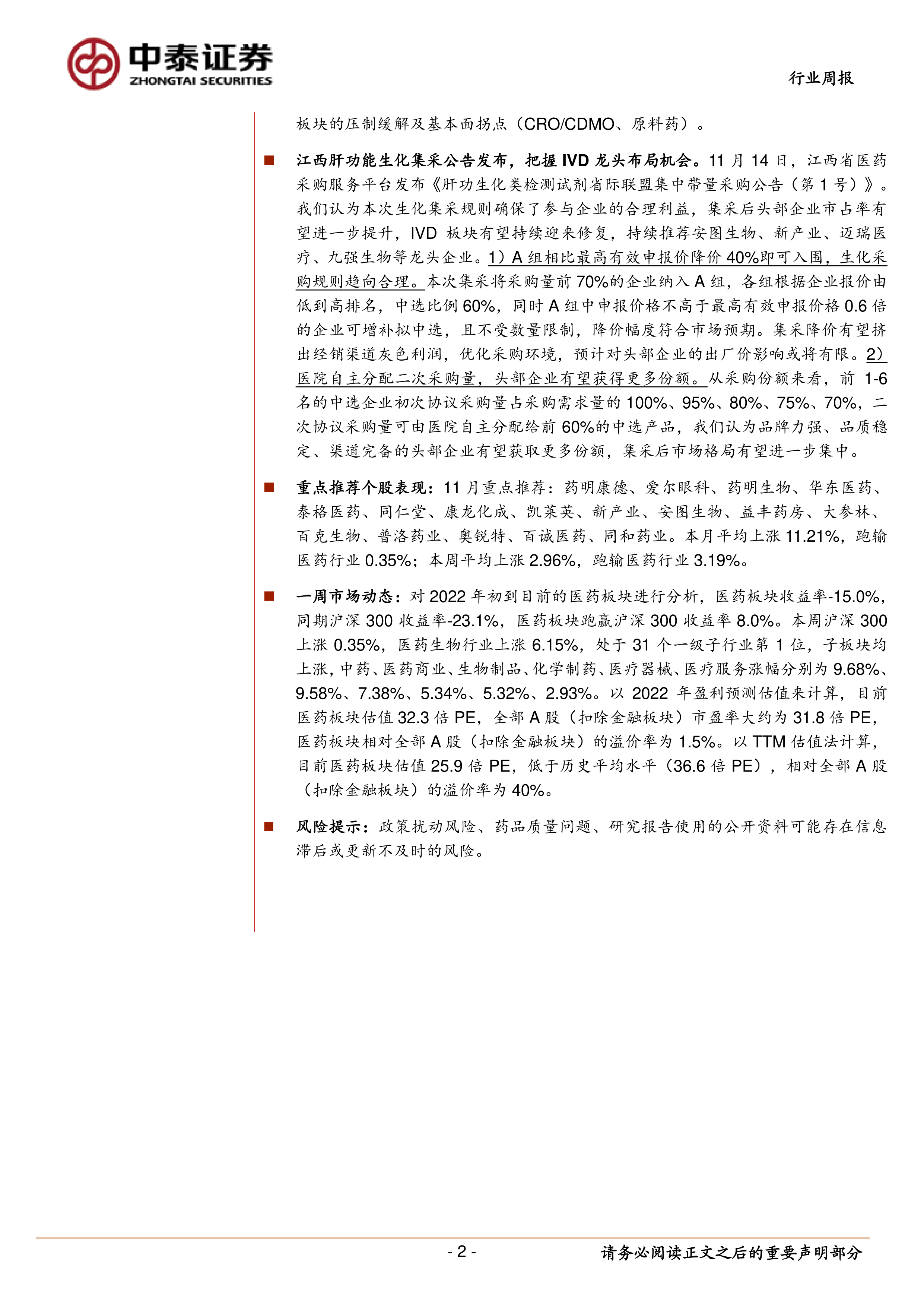 中泰证券
ZHONGTAI SECURITIES

行业周报

板块的压制缓解及基本面拐点（CRO/CDMO、原料药）。

■ 江西肝功能生化集采公告发布，把握 IVD 龙头布局机会。11 月 14 日，江西省医药采购服务平台发布《肝功生化类检测试剂省际联盟集中带量采购公告（第 1 号）》。我们认为本次生化集采规则确保了参与企业的合理利益，集采后头部企业市占率有望进一步提升，IVD 板块有望持续迎来修复，持续推荐安图生物、新产业、迈瑞医疗、九强生物等龙头企业。1）A 组相比最高有效申报价降价 40%即可入围，生化采购规则趋向合理。本次集采将采购量前 70%的企业纳入 A 组，各组根据企业报价由低到高排名，中选比例 60%，同时 A 组中申报价格不高于最高有效申报价格 0.6 倍的企业可增补拟中选，且不受数量限制，降价幅度符合市场预期。集采降价有望挤出经销渠道灰色利润，优化采购环境，预计对头部企业的出厂价影响或将有限。2）医院自主分配二次采购量，头部企业有望获得更多份额。从采购份额来看，前 1-6 名的中选企业初次协议采购量占采购需求量的 100%、95%、80%、75%、70%，二次协议采购量可由医院自主分配给前 60%的中选产品，我们认为品牌力强、品质稳定、渠道完备的头部企业有望获取更多份额，集采后市场格局有望进一步集中。

■ 重点推荐个股表现：11 月重点推荐：药明康德、爱尔眼科、药明生物、华东医药、泰格医药、同仁堂、康龙化成、凯莱英、新产业、安图生物、益丰药房、大参林、百克生物、普洛药业、奥锐特、百诚医药、同和药业。本月平均上涨 11.21%，跑输医药行业 0.35%；本周平均上涨 2.96%，跑输医药行业 3.19%。

■ 一周市场动态：对 2022 年初到目前的医药板块进行分析，医药板块收益率-15.0%，同期沪深 300 收益率-23.1%，医药板块跑赢沪深 300 收益率 8.0%。本周沪深 300 上涨 0.35%，医药生物行业上涨 6.15%，处于 31 个一级子行业第 1 位，子板块均上涨，中药、医药商业、生物制品、化学制药、医疗器械、医疗服务涨幅分别为 9.68%、9.58%、7.38%、5.34%、5.32%、2.93%。以 2022 年盈利预测估值来计算，目前医药板块估值 32.3 倍 PE，全部 A 股（扣除金融板块）市盈率大约为 31.8 倍 PE，医药板块相对全部 A 股（扣除金融板块）的溢价率为 1.5%。以 TTM 估值法计算，目前医药板块估值 25.9 倍 PE，低于历史平均水平（36.6 倍 PE），相对全部 A 股（扣除金融板块）的溢价率为 40%。

■ 风险提示：政策扰动风险、药品质量问题、研究报告使用的公开资料可能存在信息滞后或更新不及时的风险。

- 2 -

请务必阅读正文之后的重要声明部分